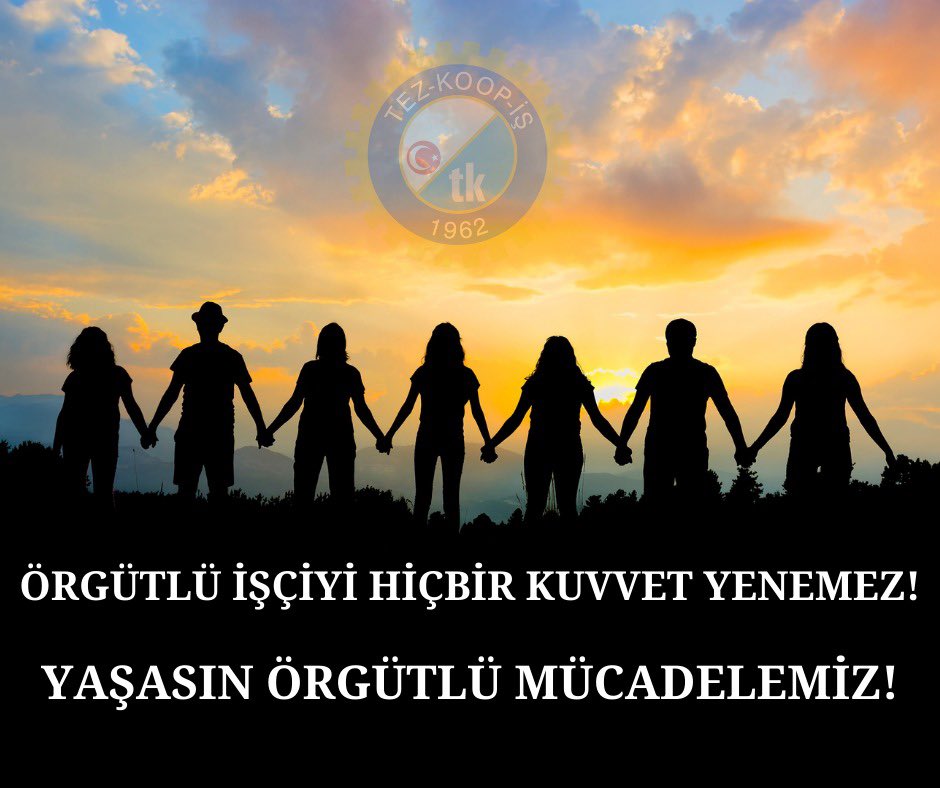 TEZ-KOOP-İŞ
tk
1962

ÖRGÜTLÜ İŞÇİYİ HİÇBİR KUVVET YENEMEZ!

YAŞASIN ÖRGÜTLÜ MÜCADELEMİZ!